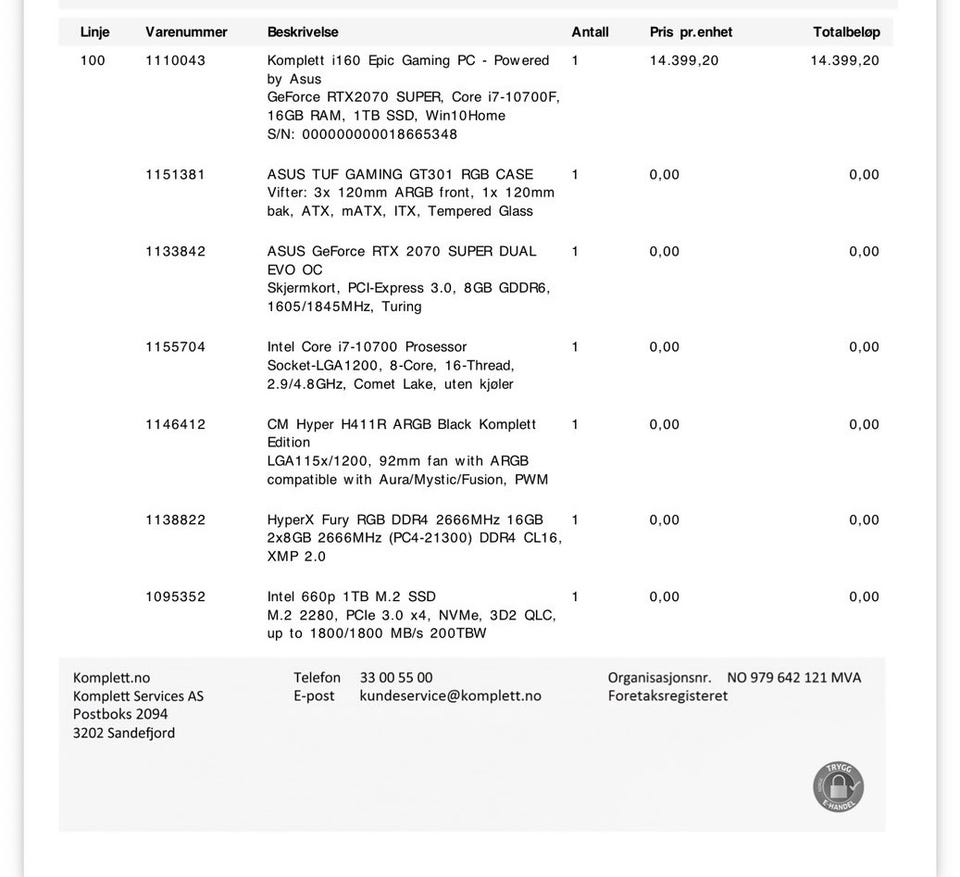 | Linje | Varenummer | Beskrivelse | Antall | Pris pr.enhet | Totalbeløp |
|---|---|---|---|---|---|
| 100 | 1110043 | Komplett i160 Epic Gaming PC - Powered by Asus GeForce RTX2070 SUPER, Core i7-10700F, 16GB RAM, 1TB SSD, Win10Home S/N: 000000000018665348 | 1 | 14.399,20 | 14.399,20 |
| | 1151381 | ASUS TUF GAMING GT301 RGB CASE Vifter: 3x 120mm ARGB front, 1x 120mm bak, ATX, mATX, ITX, Tempered Glass | 1 | 0,00 | 0,00 |
| | 1133842 | ASUS GeForce RTX 2070 SUPER DUAL EVO OC Skjermkort, PCI-Express 3.0, 8GB GDDR6, 1605/1845MHz, Turing | 1 | 0,00 | 0,00 |
| | 1155704 | Intel Core i7-10700 Prosessor Socket-LGA1200, 8-Core, 16-Thread, 2.9/4.8GHz, Comet Lake, uten kjøler | 1 | 0,00 | 0,00 |
| | 1146412 | CM Hyper H411R ARGB Black Komplett Edition LGA115x/1200, 92mm fan with ARGB compatible with Aura/Mystic/Fusion, PWM | 1 | 0,00 | 0,00 |
| | 1138822 | HyperX Fury RGB DDR4 2666MHz 16GB 2x8GB 2666MHz (PC4-21300) DDR4 CL16, XMP 2.0 | 1 | 0,00 | 0,00 |
| | 1095352 | Intel 660p 1TB M.2 SSD M.2 2280, PCIe 3.0 x4, NVMe, 3D2 QLC, up to 1800/1800 MB/s 200TBW | 1 | 0,00 | 0,00 |

Komplett.no
Komplett Services AS
Postboks 2094
3202 Sandefjord

Telefon 33 00 55 00
E-post kundeservice@komplett.no

Organisasjonsnr. NO 979 642 121 MVA
Foretaksregisteret

TRYGG E-HANDEL